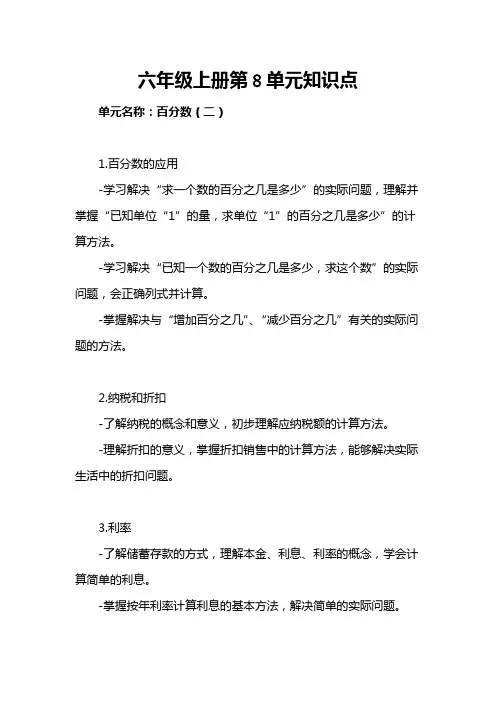 六年级上册第 8 单元知识点

单元名称：百分数（二）

1.百分数的应用

-学习解决“求一个数的百分之几是多少”的实际问题，理解并掌握“已知单位“1”的量，求单位“1”的百分之几是多少”的计算方法。

-学习解决“已知一个数的百分之几是多少，求这个数”的实际问题，会正确列式并计算。

-掌握解决与“增加百分之几”、“减少百分之几”有关的实际问题的方法。

2.纳税和折扣

-了解纳税的概念和意义，初步理解应纳税额的计算方法。

-理解折扣的意义，掌握折扣销售中的计算方法，能够解决实际生活中的折扣问题。

3.利率

-了解储蓄存款的方式，理解本金、利息、利率的概念，学会计算简单的利息。

-掌握按年利率计算利息的基本方法，解决简单的实际问题。